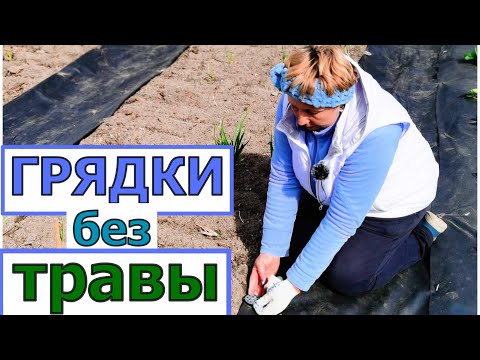 ГРЯДКИ
без
травы